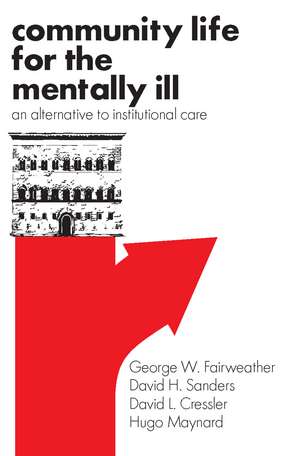 community life for the mentally ill

an alternative to institutional care

George W. Fairweather
David H. Sanders
David L. Cressler
Hugo Maynard